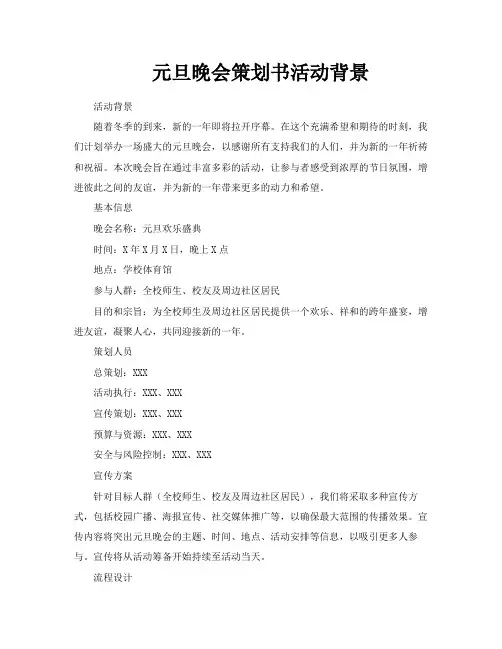 元旦晚会策划书活动背景

活动背景

随着冬季的到来，新的一年即将拉开序幕。在这个充满希望和期待的时刻，我们计划举办一场盛大的元旦晚会，以感谢所有支持我们的人们，并为新的一年祈祷和祝福。本次晚会旨在通过丰富多彩的活动，让参与者感受到浓厚的节日氛围，增进彼此之间的友谊，并为新的一年带来更多的动力和希望。

基本信息

晚会名称：元旦欢乐盛典

时间：X年X月X日，晚上X点

地点：学校体育馆

参与人群：全校师生、校友及周边社区居民

目的和宗旨：为全校师生及周边社区居民提供一个欢乐、祥和的跨年盛宴，增进友谊，凝聚人心，共同迎接新的一年。

策划人员

总策划：XXX

活动执行：XXX、XXX

宣传策划：XXX、XXX

预算与资源：XXX、XXX

安全与风险控制：XXX、XXX

宣传方案

针对目标人群（全校师生、校友及周边社区居民），我们将采取多种宣传方式，包括校园广播、海报宣传、社交媒体推广等，以确保最大范围的传播效果。宣传内容将突出元旦晚会的主题、时间、地点、活动安排等信息，以吸引更多人参与。宣传将从活动筹备开始持续至活动当天。

流程设计